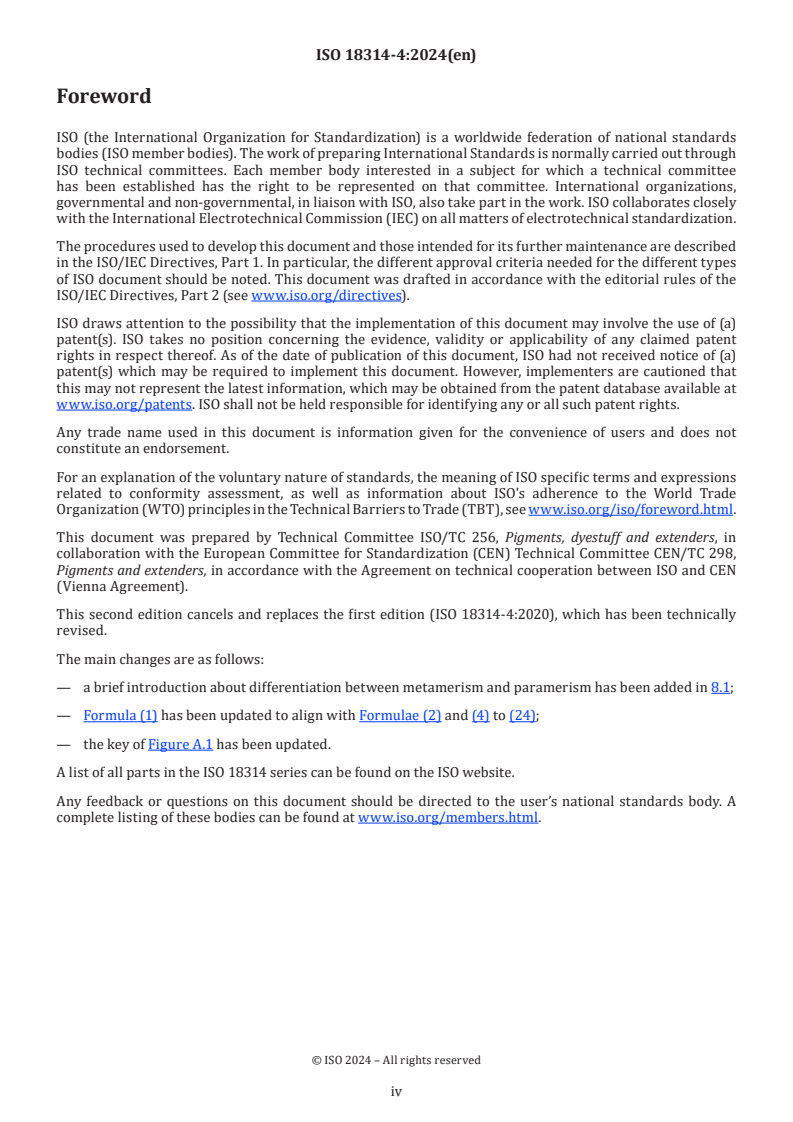 ISO 18314-4:2024(en)

Foreword

ISO (the International Organization for Standardization) is a worldwide federation of national standards bodies (ISO member bodies). The work of preparing International Standards is normally carried out through ISO technical committees. Each member body interested in a subject for which a technical committee has been established has the right to be represented on that committee. International organizations, governmental and non-governmental, in liaison with ISO, also take part in the work. ISO collaborates closely with the International Electrotechnical Commission (IEC) on all matters of electrotechnical standardization.

The procedures used to develop this document and those intended for its further maintenance are described in the ISO/IEC Directives, Part 1. In particular, the different approval criteria needed for the different types of ISO document should be noted. This document was drafted in accordance with the editorial rules of the ISO/IEC Directives, Part 2 (see www.iso.org/directives).

ISO draws attention to the possibility that the implementation of this document may involve the use of (a) patent(s). ISO takes no position concerning the evidence, validity or applicability of any claimed patent rights in respect thereof. As of the date of publication of this document, ISO had not received notice of (a) patent(s) which may be required to implement this document. However, implementers are cautioned that this may not represent the latest information, which may be obtained from the patent database available at www.iso.org/patents. ISO shall not be held responsible for identifying any or all such patent rights.

Any trade name used in this document is information given for the convenience of users and does not constitute an endorsement.

For an explanation of the voluntary nature of standards, the meaning of ISO specific terms and expressions related to conformity assessment, as well as information about ISO's adherence to the World Trade Organization (WTO) principles in the Technical Barriers to Trade (TBT), see www.iso.org/iso/foreword.html.

This document was prepared by Technical Committee ISO/TC 256, Pigments, dyestuff and extenders, in collaboration with the European Committee for Standardization (CEN) Technical Committee CEN/TC 298, Pigments and extenders, in accordance with the Agreement on technical cooperation between ISO and CEN (Vienna Agreement).

This second edition cancels and replaces the first edition (ISO 18314-4:2020), which has been technically revised.

The main changes are as follows:

— a brief introduction about differentiation between metamerism and paramerism has been added in 8.1;

— Formula (1) has been updated to align with Formulae (2) and (4) to (24);

— the key of Figure A.1 has been updated.

A list of all parts in the ISO 18314 series can be found on the ISO website.

Any feedback or questions on this document should be directed to the user's national standards body. A complete listing of these bodies can be found at www.iso.org/members.html.

© ISO 2024 – All rights reserved

iv